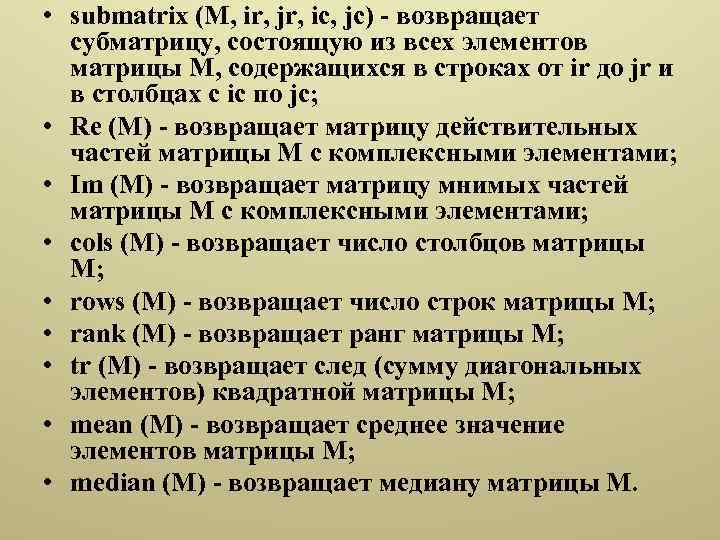 • submatrix (M, ir, jr, ic, jc) - возвращает субматрицу, состоящую из всех элементов матрицы М, содержащихся в строках от ir до jr и в столбцах с ic по jc;
• Re (M) - возвращает матрицу действительных частей матрицы М с комплексными элементами;
• Im (M) - возвращает матрицу мнимых частей матрицы М с комплексными элементами;
• cols (M) - возвращает число столбцов матрицы М;
• rows (M) - возвращает число строк матрицы М;
• rank (M) - возвращает ранг матрицы М;
• tr (M) - возвращает след (сумму диагональных элементов) квадратной матрицы М;
• mean (M) - возвращает среднее значение элементов матрицы М;
• median (M) - возвращает медиану матрицы М.